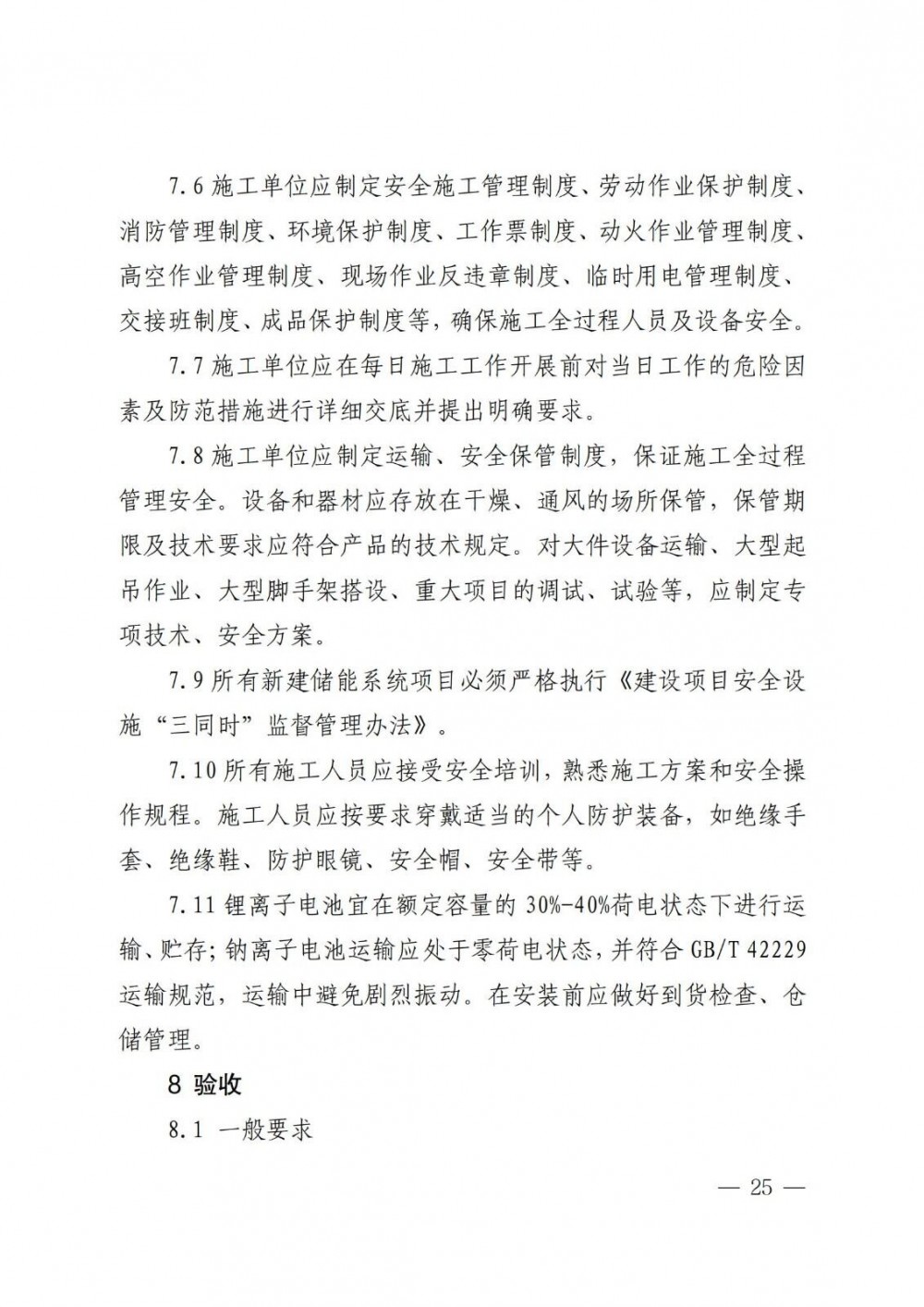 7.6 施工单位应制定安全施工管理制度、劳动作业保护制度、消防管理制度、环境保护制度、工作票制度、动火作业管理制度、高空作业管理制度、现场作业反违章制度、临时用电管理制度、交接班制度、成品保护制度等，确保施工全过程人员及设备安全。

7.7 施工单位应在每日施工工作开展前对当日工作的危险因素及防范措施进行详细交底并提出明确要求。

7.8 施工单位应制定运输、安全保管制度，保证施工全过程管理安全。设备和器材应存放在干燥、通风的场所保管，保管期限及技术要求应符合产品的技术规定。对大件设备运输、大型起吊作业、大型脚手架搭设、重大项目的调试、试验等，应制定专项技术、安全方案。

7.9 所有新建储能系统项目必须严格执行《建设项目安全设施“三同时”监督管理办法》。

7.10 所有施工人员应接受安全培训，熟悉施工方案和安全操作规程。施工人员应按要求穿戴适当的个人防护装备，如绝缘手套、绝缘鞋、防护眼镜、安全帽、安全带等。

7.11 锂离子电池宜在额定容量的 30%-40%荷电状态下进行运输、贮存；钠离子电池运输应处于零荷电状态，并符合 GB/T 42229 运输规范，运输中避免剧烈振动。在安装前应做好到货检查、仓储管理。

8 验收

8.1 一般要求

— 25 —